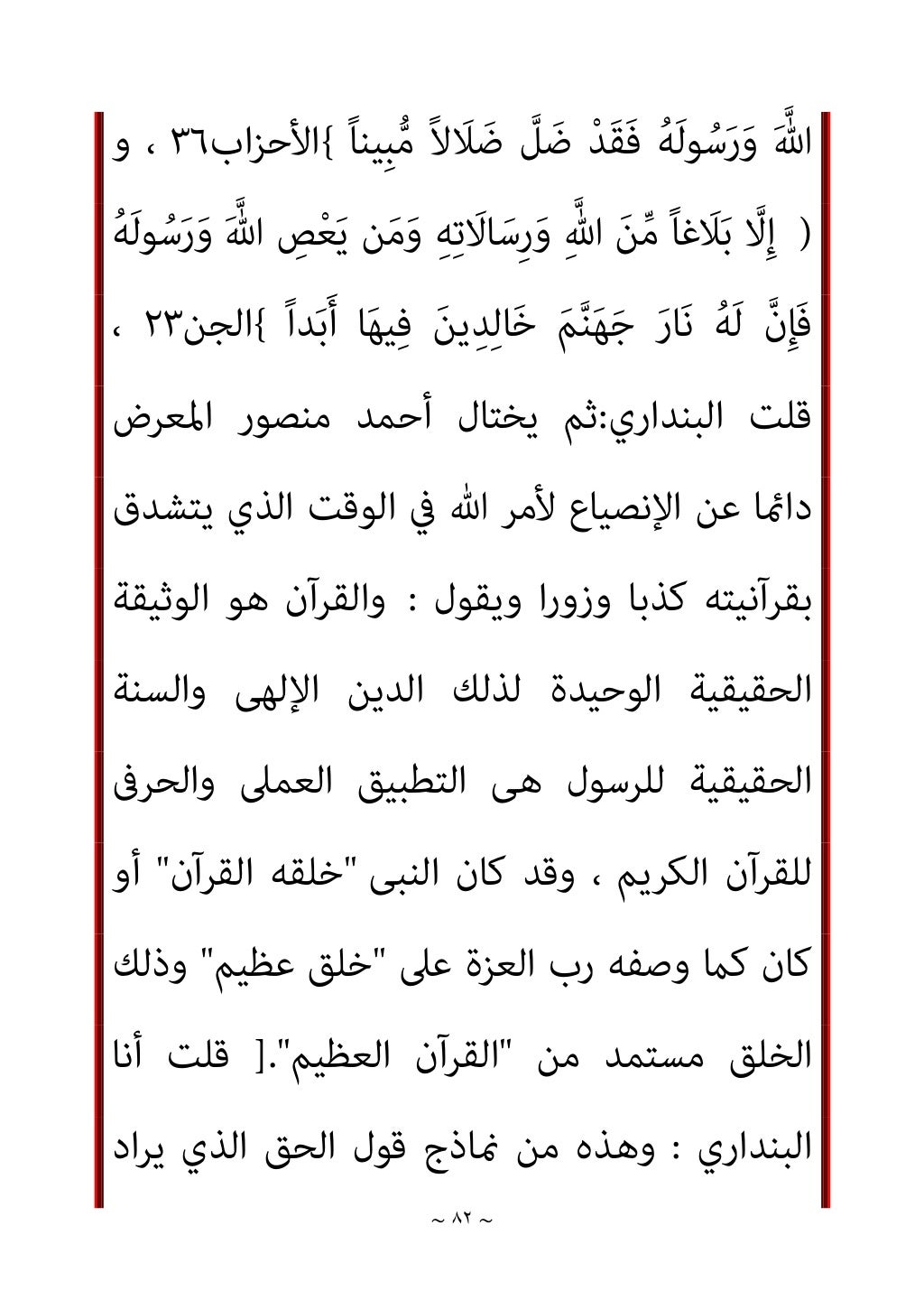 اللَّهَ وَرَسُولَهُ فَقَدْ ضَلَّ ضَلَالاً مُّبِيناً }الأحزاب٣٦ ، و ( إِلَّا بَلَاغاً مِّنَ اللَّهِ وَرِسَالَاتِهِ وَمَن يَعْصِ اللَّهَ وَرَسُولَهُ فَإِنَّ لَهُ نَارَ جَهَنَّمَ خَالِدِينَ فِيهَا أَبَداً }الجن٢٣ ، قلت البنداري:ثم يختال أحمد منصور المعرض دائما عن الإنصياع لأمر الله في الوقت الذي يتشدق بقرآنيته كذبا وزورا ويقول : والقرآن هو الوثيقة الحقيقية الوحيدة لذلك الدين الإلهى والسنة الحقيقية للرسول هى التطبيق العملى والحرفى للقرآن الكريم ، وقد كان النبى "خلقه القرآن" أو كان كما وصفه رب العزة على "خلق عظيم" وذلك الخلق مستمد من "القرآن العظيم".[ قلت أنا البنداري : وهذه من نماذج قول الحق الذي يراد

~ ٨٢ ~